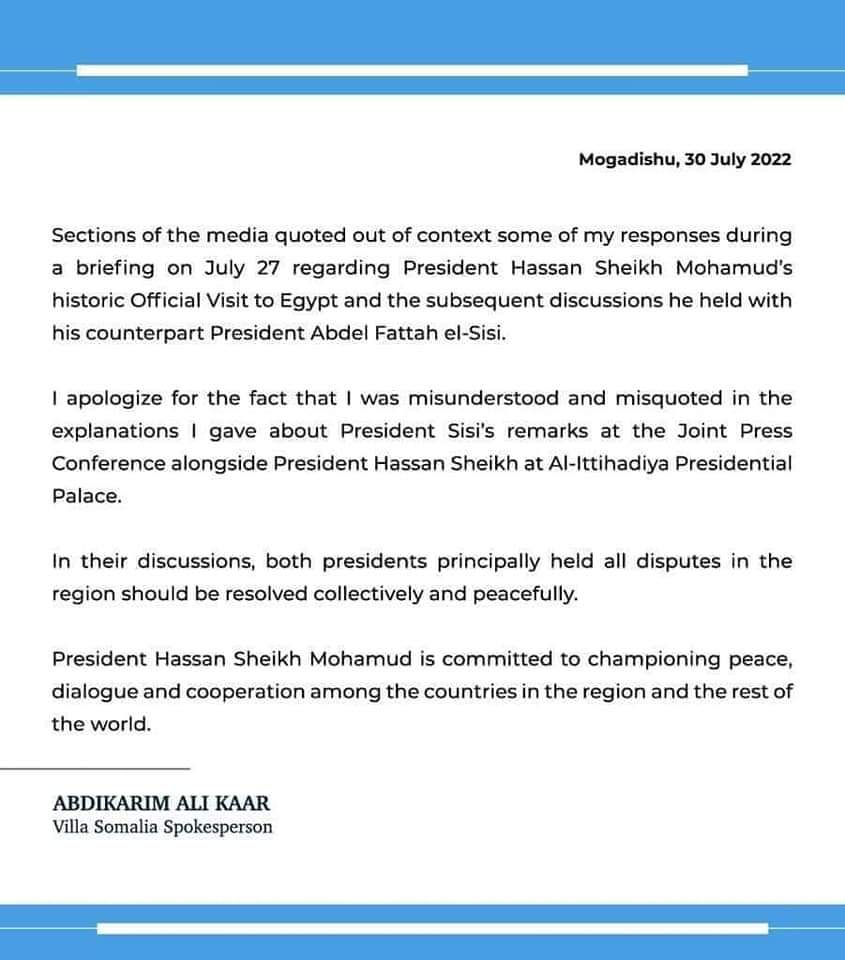 Mogadishu, 30 July 2022

Sections of the media quoted out of context some of my responses during a briefing on July 27 regarding President Hassan Sheikh Mohamud's historic Official Visit to Egypt and the subsequent discussions he held with his counterpart President Abdel Fattah el-Sisi.

I apologize for the fact that I was misunderstood and misquoted in the explanations I gave about President Sisi's remarks at the Joint Press Conference alongside President Hassan Sheikh at Al-Ittihadiya Presidential Palace.

In their discussions, both presidents principally held all disputes in the region should be resolved collectively and peacefully.

President Hassan Sheikh Mohamud is committed to championing peace, dialogue and cooperation among the countries in the region and the rest of the world.

ABDIKARIM ALI KAAR
Villa Somalia Spokesperson